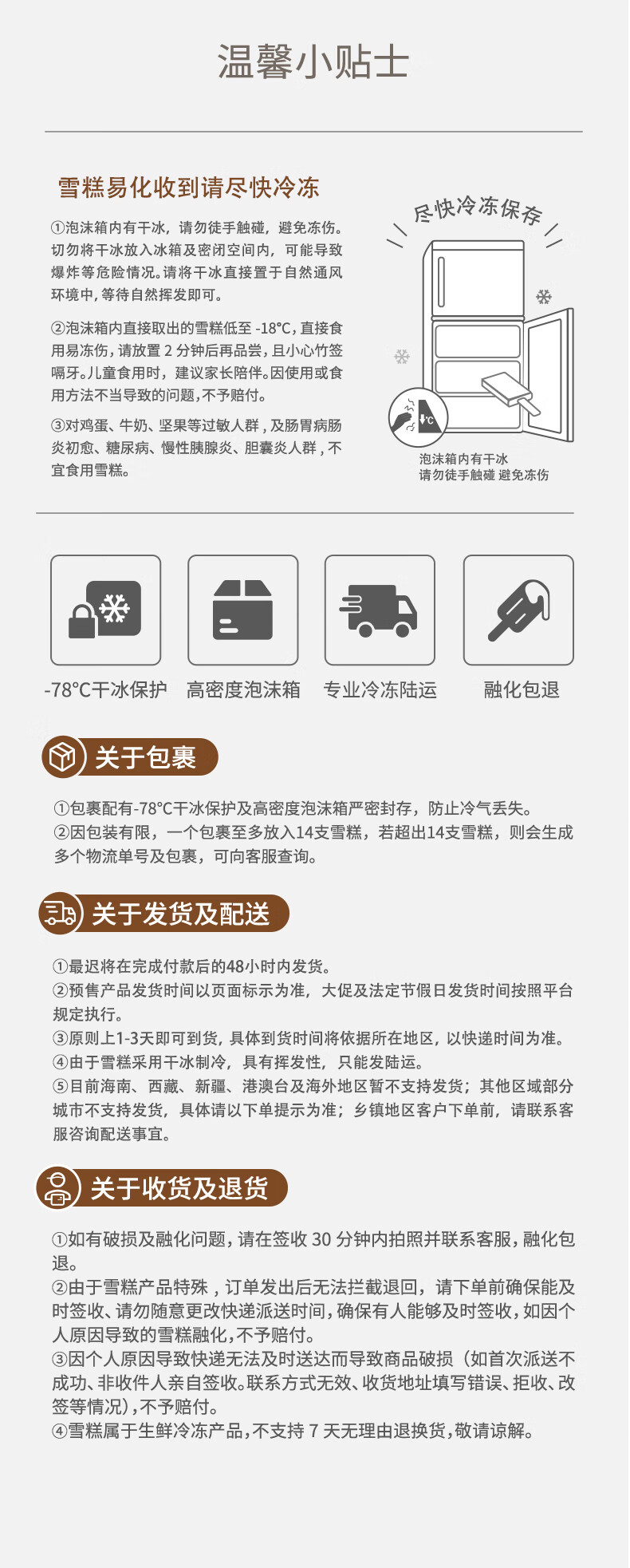 温馨小贴士

雪糕易化收到请尽快冷冻

①泡沫箱内有干冰，请勿徒手触碰，避免冻伤。切勿将干冰放入冰箱及密闭空间内，可能导致爆炸等危险情况。请将干冰直接置于自然通风环境中，等待自然挥发即可。

②泡沫箱内直接取出的雪糕低至 -18°C，直接食用易冻伤，请放置 2 分钟后再品尝，且小心竹签嗝牙。儿童食用时，建议家长陪伴。因使用或食用方法不当导致的问题，不予赔付。

③对鸡蛋、牛奶、坚果等过敏人群，及肠胃病肠炎初愈、糖尿病、慢性胰腺炎、胆囊炎人群，不宜食用雪糕。

尽快冷冻保存

°C

泡沫箱内有干冰
请勿徒手触碰 避免冻伤

-78°C干冰保护
高密度泡沫箱
专业冷冻陆运
融化包退

关于包裹

①包裹配有-78°C干冰保护及高密度泡沫箱严密封存，防止冷气丢失。
②因包装有限，一个包裹至多放入14支雪糕，若超出14支雪糕，则会生成多个物流单号及包裹，可向客服查询。

关于发货及配送

①最迟将在完成付款后的48小时内发货。
②预售产品发货时间以页面标示为准，大促及法定节假日发货时间按照平台规定执行。
③原则上1-3天即可到货，具体到货时间将依据所在地区，以快递时间为准。
④由于雪糕采用干冰制冷，具有挥发性，只能发陆运。
⑤目前海南、西藏、新疆、港澳台及海外地区暂不支持发货；其他区域部分城市不支持发货，具体请以下单提示为准；乡镇地区客户下单前，请联系客服咨询配送事宜。

关于收货及退货

①如有破损及融化问题，请在签收 30 分钟内拍照并联系客服，融化包退。
②由于雪糕产品特殊，订单发出后无法拦截退回，请下单前确保能及时签收、请勿随意更改快递派送时间，确保有人能够及时签收，如因个人原因导致的雪糕融化，不予赔付。
③因个人原因导致快递无法及时送达而导致商品破损（如首次派送不成功、非收件人亲自签收。联系方式无效、收货地址填写错误、拒收、改签等情况），不予赔付。
④雪糕属于生鲜冷冻产品，不支持 7 天无理由退换货，敬请谅解。